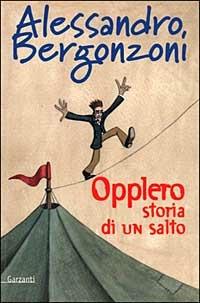 Alessandro Bergonzoni

Opplero
storia
di un salto

Garzanti